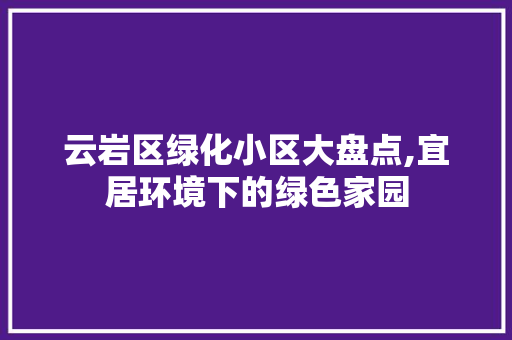 云岩区绿化小区大盘点,宜居环境下的绿色家园